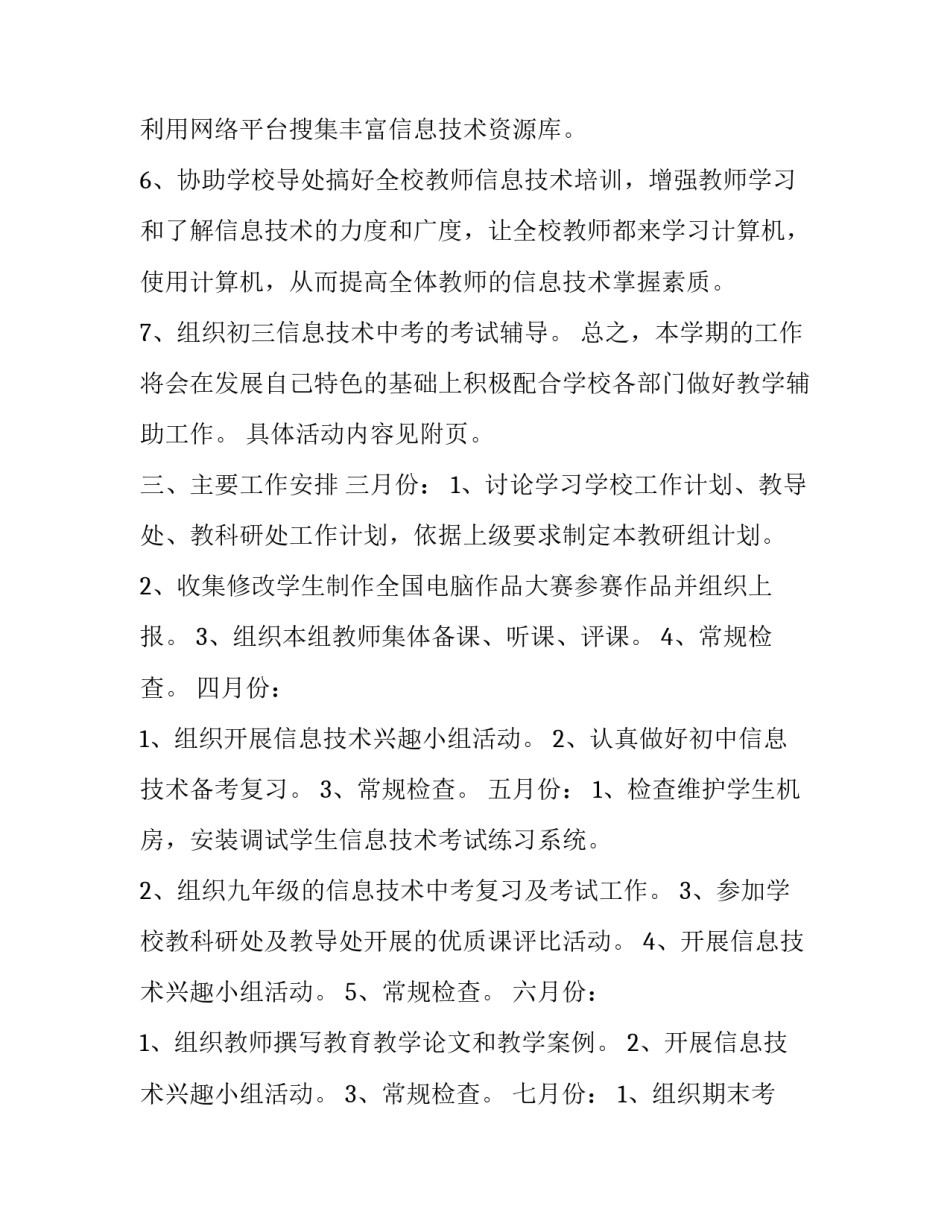 利用网络平台搜集丰富信息技术资源库。

6、协助学校导处搞好全校教师信息技术培训，增强教师学习和了解信息技术的力度和广度，让全校教师都来学习计算机，使用计算机，从而提高全体教师的信息技术掌握素质。

7、组织初三信息技术中考的考试辅导。 总之，本学期的工作将会在发展自己特色的基础上积极配合学校各部门做好教学辅助工作。 具体活动内容见附页。

三、主要工作安排 三月份： 1、讨论学习学校工作计划、教导处、教科研处工作计划，依据上级要求制定本教研组计划。

2、收集修改学生制作全国电脑作品大赛参赛作品并组织上报。 3、组织本组教师集体备课、听课、评课。 4、常规检查。 四月份：

1、组织开展信息技术兴趣小组活动。 2、认真做好初中信息技术备考复习。 3、常规检查。 五月份： 1、检查维护学生机房，安装调试学生信息技术考试练习系统。

2、组织九年级的信息技术中考复习及考试工作。 3、参加学校教科研处及教导处开展的优质课评比活动。 4、开展信息技术兴趣小组活动。 5、常规检查。 六月份：

1、组织教师撰写教育教学论文和教学案例。 2、开展信息技术兴趣小组活动。 3、常规检查。 七月份： 1、组织期末考